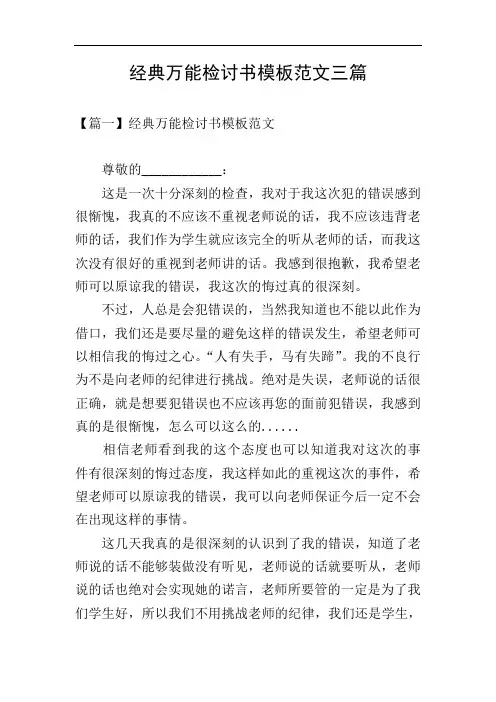 经典万能检讨书模板范文三篇

【篇一】经典万能检讨书模板范文

尊敬的____________：

这是一次十分深刻的检查，我对于我这次犯的错误感到很惭愧，我真的不应该不重视老师说的话，我不应该违背老师的话，我们作为学生就应该完全的听从老师的话，而我这次没有很好的重视到老师讲的话。我感到很抱歉，我希望老师可以原谅我的错误，我这次的悔过真的很深刻。

不过，人总是会犯错误的，当然我知道也不能以此作为借口，我们还是要尽量的避免这样的错误发生，希望老师可以相信我的悔过之心。“人有失手，马有失蹄”。我的不良行为不是向老师的纪律进行挑战。绝对是失误，老师说的话很正确，就是想要犯错误也不应该再您的面前犯错误，我感到真的是很惭愧，怎么可以这么的......

相信老师看到我的这个态度也可以知道我对这次的事件有很深刻的悔过态度，我这样如此的重视这次的事件，希望老师可以原谅我的错误，我可以向老师保证今后一定不会在出现这样的事情。

这几天我真的是很深刻的认识到了我的错误，知道了老师说的话不能够装做没有听见，老师说的话就要听从，老师说的话也绝对会实现她的诺言，老师所要管的一定是为了我们学生好，所以我们不用挑战老师的纪律，我们还是学生，